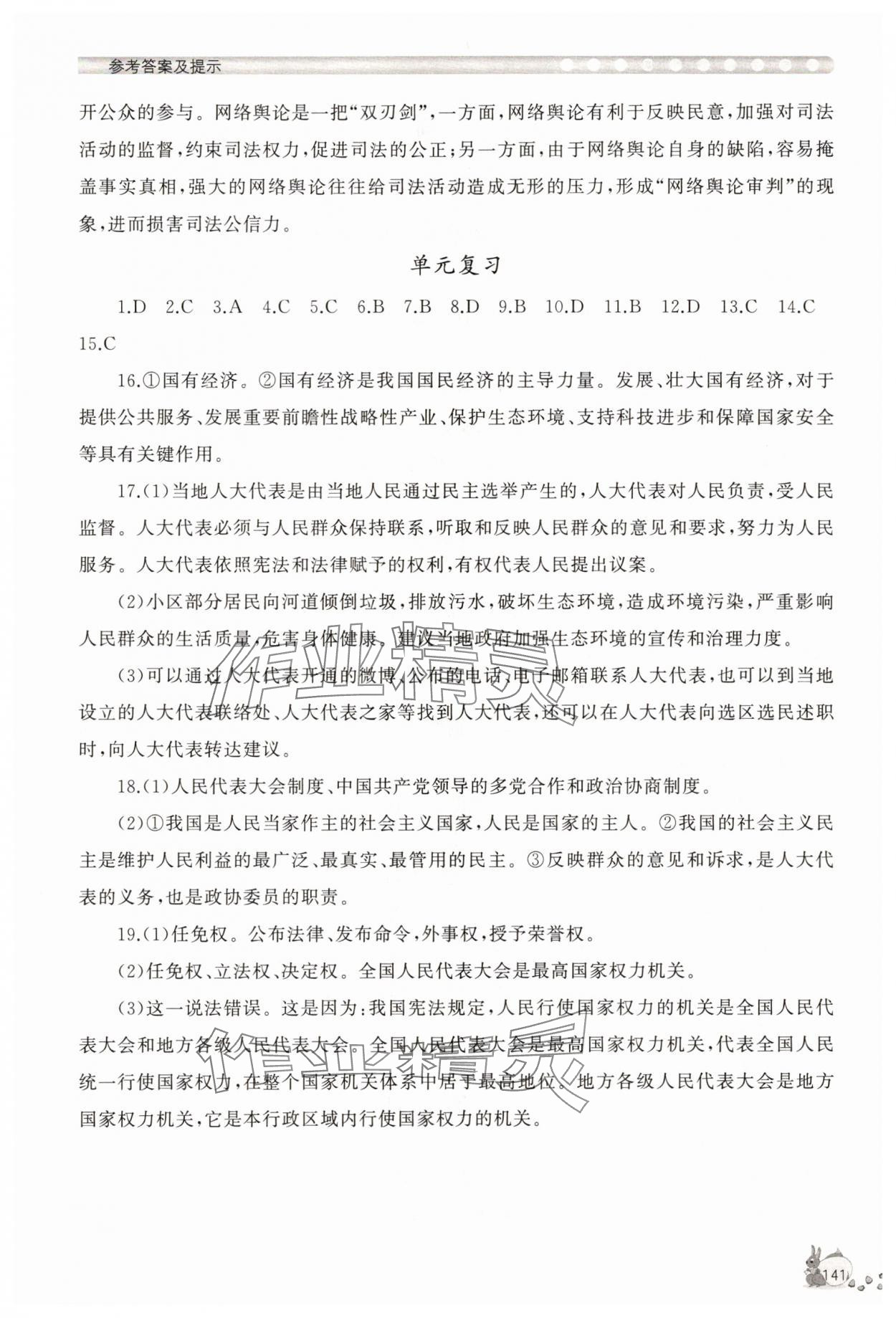 参考答案及提示

开公众的参与。网络舆论是一把“双刃剑”，一方面，网络舆论有利于反映民意，加强对司法活动的监督，约束司法权力，促进司法的公正；另一方面，由于网络舆论自身的缺陷，容易掩盖事实真相，强大的网络舆论往往给司法活动造成无形的压力，形成“网络舆论审判”的现象，进而损害司法公信力。

单元复习

1.D 2.C 3.A 4.C 5.C 6.B 7.B 8.D 9.B 10.D 11.B 12.D 13.C 14.C 15.C

16.①国有经济。②国有经济是我国国民经济的主导力量。发展、壮大国有经济，对于提供公共服务、发展重要前瞻性战略性产业、保护生态环境、支持科技进步和保障国家安全等具有关键作用。

17.(1)当地人大代表是由当地人民通过民主选举产生的，人大代表对人民负责，受人民监督。人大代表必须与人民群众保持联系，听取和反映人民群众的意见和要求，努力为人民服务。人大代表依照宪法和法律赋予的权利，有权代表人民提出议案。

(2)小区部分居民向河道倾倒垃圾，排放污水，破坏生态环境，造成环境污染，严重影响人民群众的生活质量，危害身体健康。建议当地政府加强生态环境的宣传和治理力度。

(3)可以通过人大代表开通的微博、公布的电话、电子邮箱联系人大代表，也可以到当地设立的人大代表联络处、人大代表之家等找到人大代表，还可以在人大代表向选区选民述职时，向人大代表转达建议。

18.(1)人民代表大会制度、中国共产党领导的多党合作和政治协商制度。

(2)①我国是人民当家作主的社会主义国家，人民是国家的主人。②我国的社会主义民主是维护人民利益的最广泛、最真实、最管用的民主。③反映群众的意见和诉求，是人大代表的义务，也是政协委员的职责。

19.(1)任免权。公布法律、发布命令，外事权，授予荣誉权。

(2)任免权、立法权、决定权。全国人民代表大会是最高国家权力机关。

(3)这一说法错误。这是因为：我国宪法规定，人民行使国家权力的机关是全国人民代表大会和地方各级人民代表大会。全国人民代表大会是最高国家权力机关，代表全国人民统一行使国家权力，在整个国家机关体系中居于最高地位。地方各级人民代表大会是地方国家权力机关，它是本行政区域内行使国家权力的机关。

作业精灵

作业精灵

141